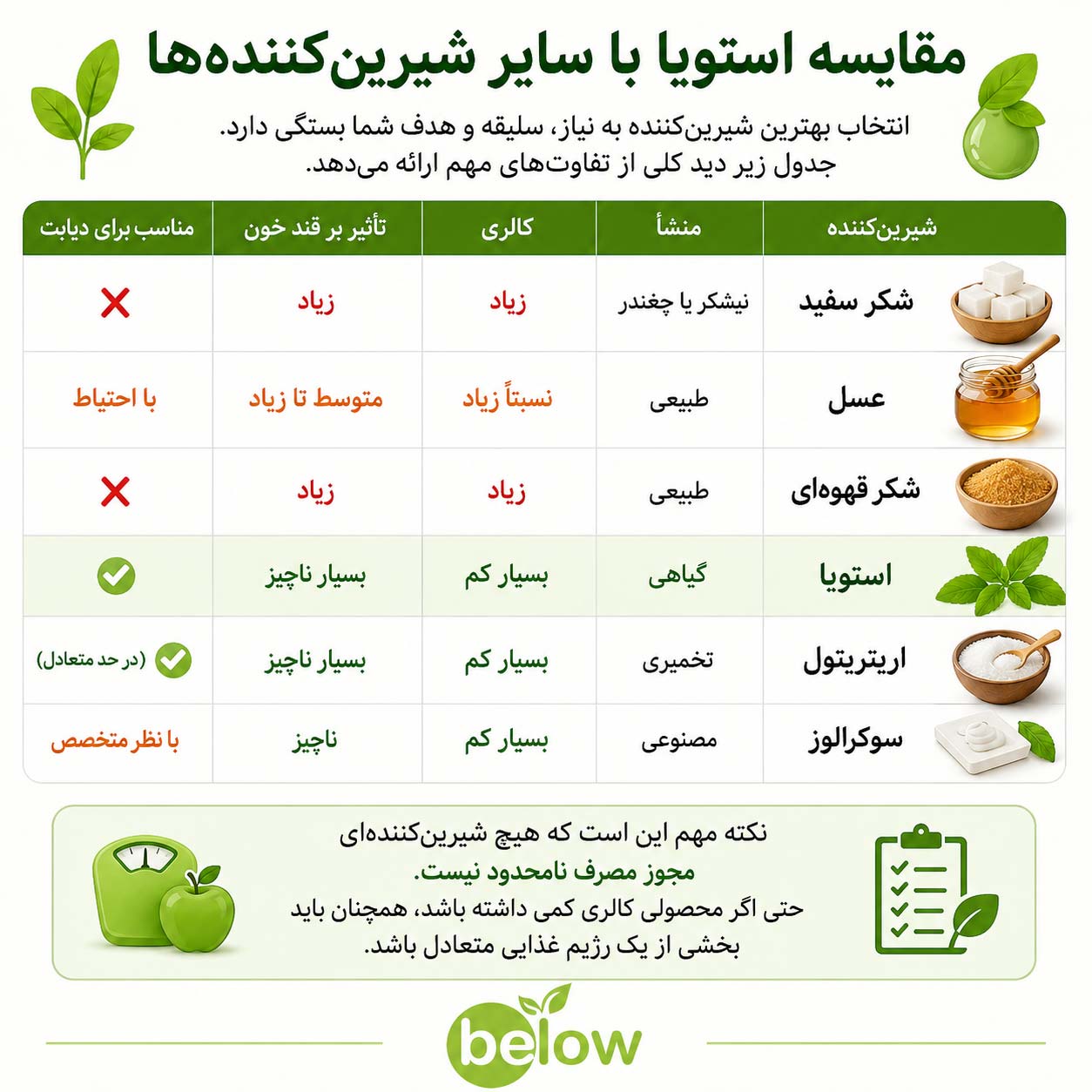 مقایسه استویا با سایر شیرین‌کننده‌ها

انتخاب بهترین شیرین‌کننده به نیاز، سلیقه و هدف شما بستگی دارد. جدول زیر دید کلی از تفاوت‌های مهم ارائه می‌دهد.

| شیرین‌کننده | منشأ | کالری | تأثیر بر قند خون | مناسب برای دیابت |
|---|---|---|---|---|
| شکر سفید | نیشکر یا چغندر | زیاد | زیاد | ✗ |
| عسل | طبیعی | نسبتاً زیاد | متوسط تا زیاد | با احتیاط |
| شکر قهوه‌ای | طبیعی | زیاد | زیاد | ✗ |
| استویا | گیاهی | بسیار کم | بسیار ناچیز | ✓ |
| اریتریتول | تخمیری | بسیار کم | بسیار ناچیز | ✓ (در حد متعادل) |
| سوکرالوز | مصنوعی | بسیار کم | ناچیز | با نظر متخصص |

نکته مهم این است که هیچ شیرین‌کننده‌ای مجوز مصرف نامحدود نیست.
حتی اگر محصولی کالری کمی داشته باشد، همچنان باید بخشی از یک رژیم غذایی متعادل باشد.

below